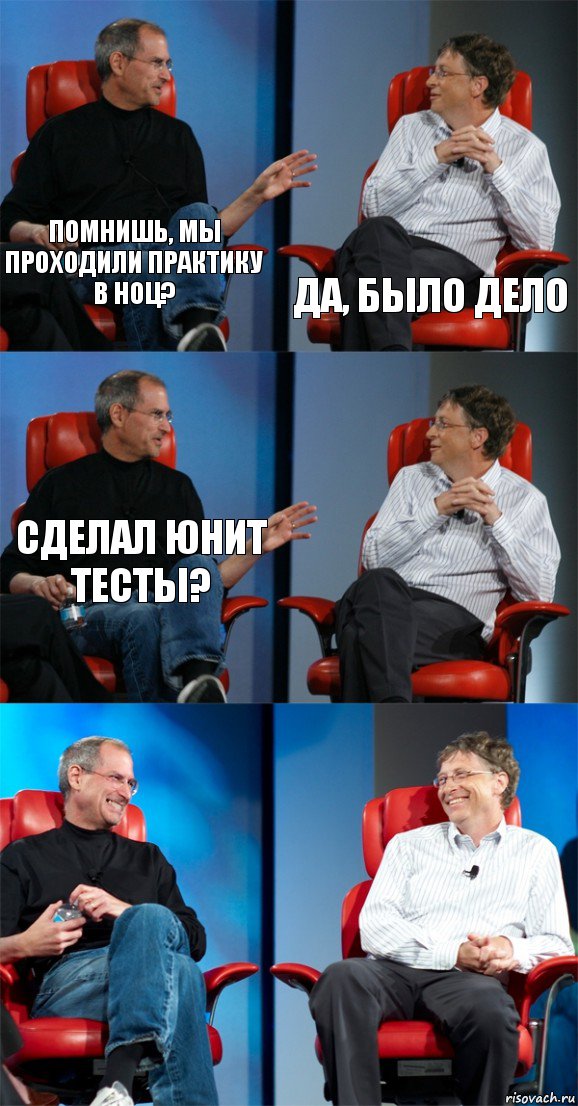 ПОМНИШЬ, МЫ ПРОХОДИЛИ ПРАКТИКУ В НОЦ?

ДА, БЫЛО ДЕЛО

СДЕЛАЛ ЮНИТ ТЕСТЫ?

risovach.ru